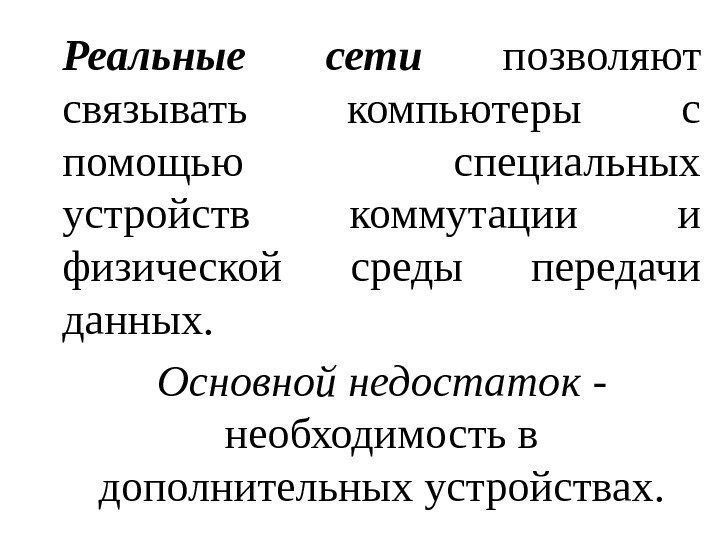 Реальные сети позволяют связывать компьютеры с помощью специальных устройств коммутации и физической среды передачи данных.

Основной недостаток - необходимость в дополнительных устройствах.